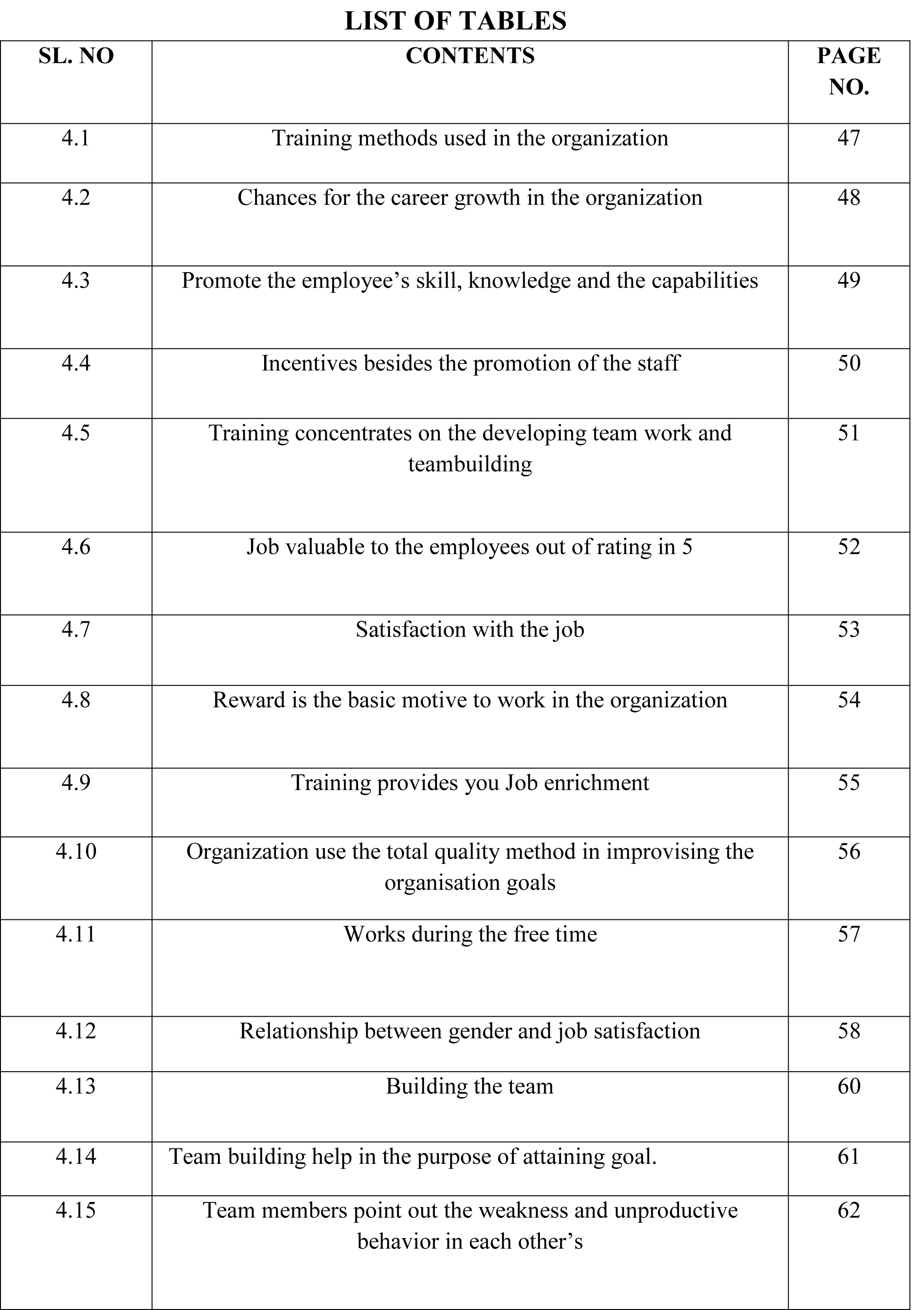 LIST OF TABLES

| SL. NO | CONTENTS | PAGE NO. |
|---|---|---|
| 4.1 | Training methods used in the organization | 47 |
| 4.2 | Chances for the career growth in the organization | 48 |
| 4.3 | Promote the employee’s skill, knowledge and the capabilities | 49 |
| 4.4 | Incentives besides the promotion of the staff | 50 |
| 4.5 | Training concentrates on the developing team work and teambuilding | 51 |
| 4.6 | Job valuable to the employees out of rating in 5 | 52 |
| 4.7 | Satisfaction with the job | 53 |
| 4.8 | Reward is the basic motive to work in the organization | 54 |
| 4.9 | Training provides you Job enrichment | 55 |
| 4.10 | Organization use the total quality method in improvising the organisation goals | 56 |
| 4.11 | Works during the free time | 57 |
| 4.12 | Relationship between gender and job satisfaction | 58 |
| 4.13 | Building the team | 60 |
| 4.14 | Team building help in the purpose of attaining goal. | 61 |
| 4.15 | Team members point out the weakness and unproductive behavior in each other’s | 62 |